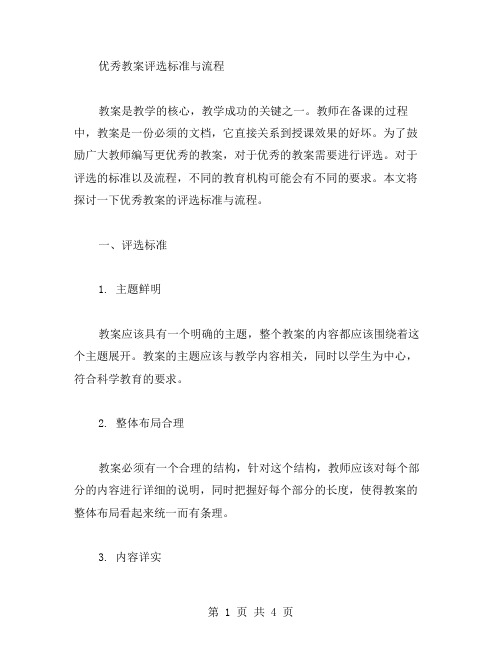 优秀教案评选标准与流程

教案是教学的核心，教学成功的关键之一。教师在备课的过程中，教案是一份必须的文档，它直接关系到授课效果的好坏。为了鼓励广大教师编写更优秀的教案，对于优秀的教案需要进行评选。对于评选的标准以及流程，不同的教育机构可能会有不同的要求。本文将探讨一下优秀教案的评选标准与流程。

一、评选标准

1. 主题鲜明

教案应该具有一个明确的主题，整个教案的内容都应该围绕着这个主题展开。教案的主题应该与教学内容相关，同时以学生为中心，符合科学教育的要求。

2. 整体布局合理

教案必须有一个合理的结构，针对这个结构，教师应该对每个部分的内容进行详细的说明，同时把握好每个部分的长度，使得教案的整体布局看起来统一而有条理。

3. 内容详实

第 1 页 共 4 页